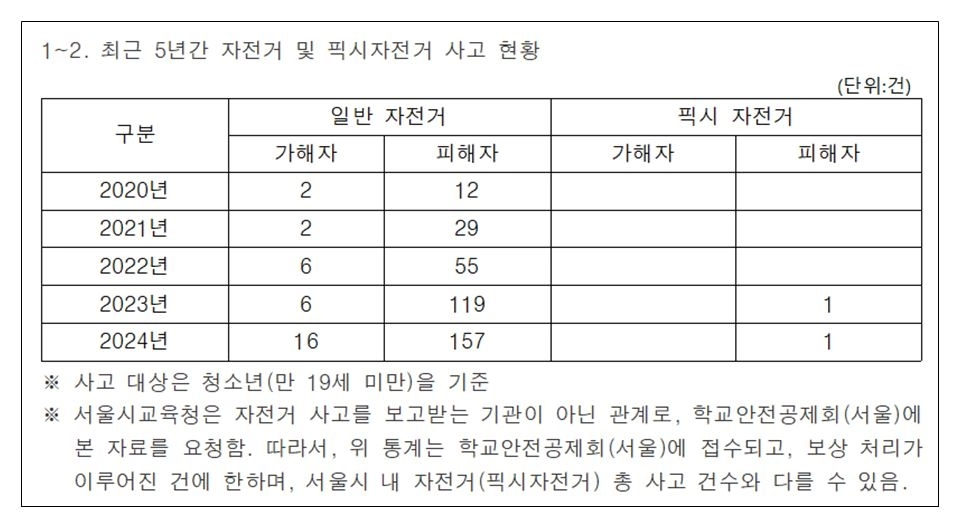 1~2. 최근 5년간 자전거 및 픽시자전거 사고 현황

(단위:건)

| 구분 | 일반 자전거 | | 픽시 자전거 | |
|---|---|---|---|---|
| | 가해자 | 피해자 | 가해자 | 피해자 |
| 2020년 | 2 | 12 | | |
| 2021년 | 2 | 29 | | |
| 2022년 | 6 | 55 | | |
| 2023년 | 6 | 119 | | 1 |
| 2024년 | 16 | 157 | | 1 |

※ 사고 대상은 청소년(만 19세 미만)을 기준

※ 서울시교육청은 자전거 사고를 보고받는 기관이 아닌 관계로, 학교안전공제회(서울)에 본 자료를 요청함. 따라서, 위 통계는 학교안전공제회(서울)에 접수되고, 보상 처리가 이루어진 건에 한하며, 서울시 내 자전거(픽시자전거) 총 사고 건수와 다를 수 있음.